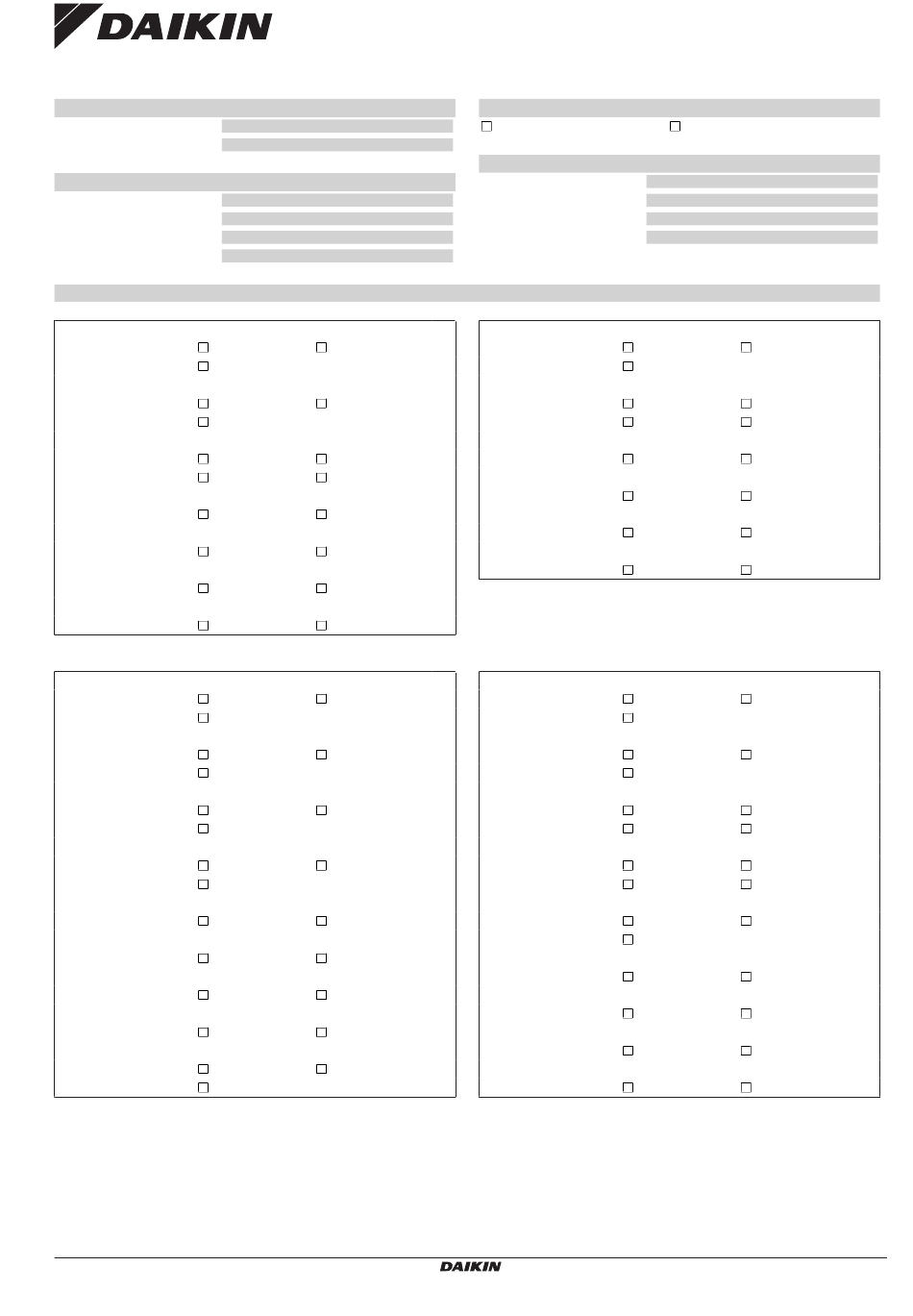 DAIKIN

DAIKIN